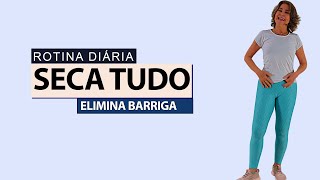 ROTINA DIÁRIA
SECA TUDO
ELIMINA BARRIGA